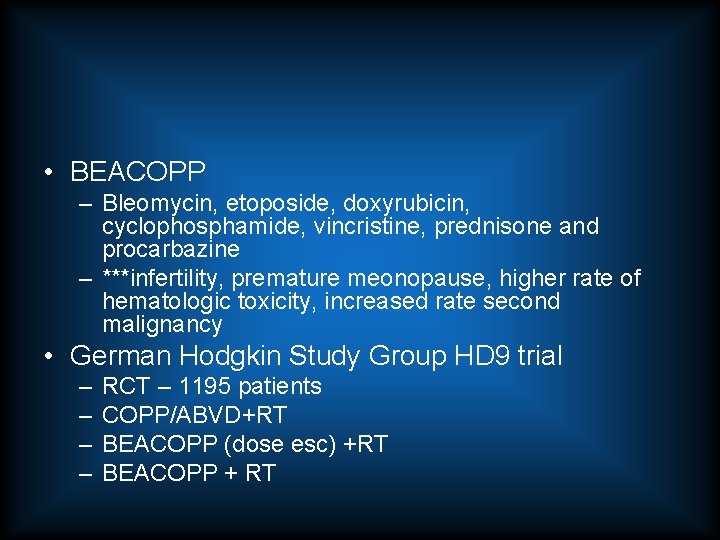 • BEACOPP
– Bleomycin, etoposide, doxyrubicin, cyclophosphamide, vincristine, prednisone and procarbazine
– ***infertility, premature meonopause, higher rate of hematologic toxicity, increased rate second malignancy
• German Hodgkin Study Group HD9 trial
– RCT – 1195 patients
– COPP/ABVD+RT
– BEACOPP (dose esc) +RT
– BEACOPP + RT